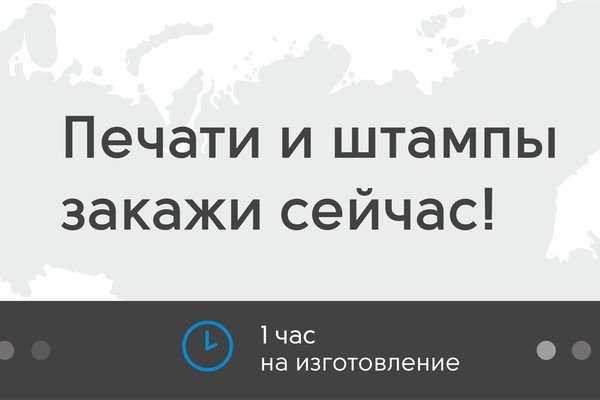 Печати и штампы закажи сейчас!

1 час
на изготовление